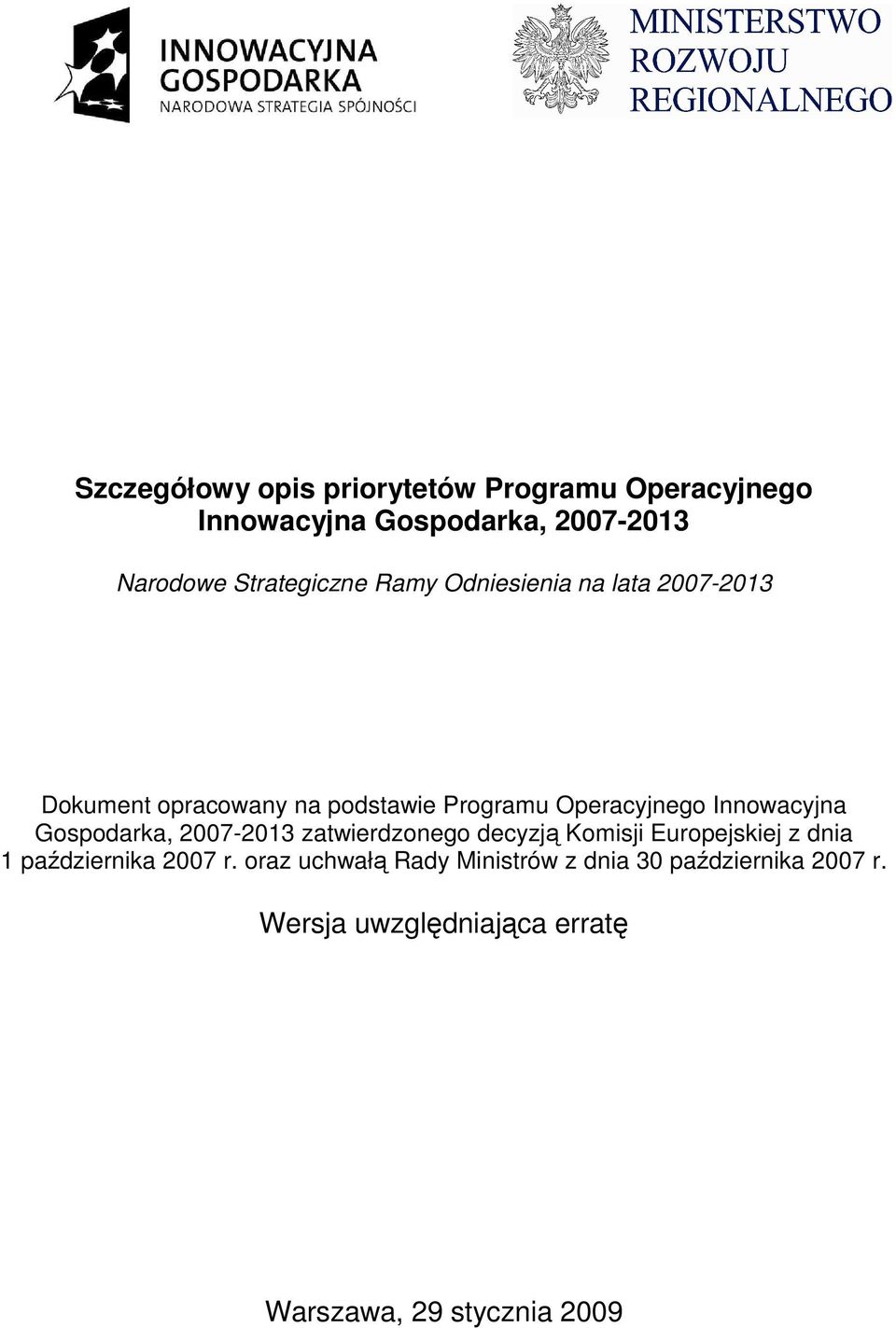 INNOWACYJNA GOSPODARKA
NARODOWA STRATEGIA SPÓJNOŚCI

MINISTERSTWO ROZWOJU REGIONALNEGO

Szczegółowy opis priorytetów Programu Operacyjnego Innowacyjna Gospodarka, 2007-2013

Narodowe Strategiczne Ramy Odniesienia na lata 2007-2013

Dokument opracowany na podstawie Programu Operacyjnego Innowacyjna Gospodarka, 2007-2013 zatwierdzonego decyzją Komisji Europejskiej z dnia 1 października 2007 r. oraz uchwałą Rady Ministrów z dnia 30 października 2007 r.

Wersja uwzględniająca erratę

Warszawa, 29 stycznia 2009